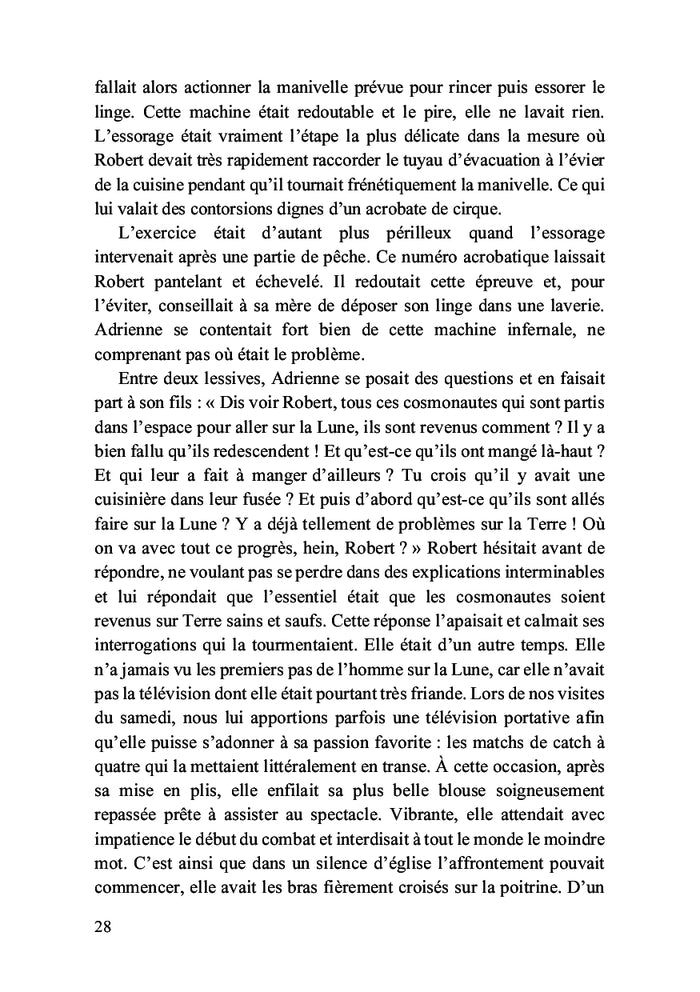 fallait alors actionner la manivelle prévue pour rincer puis essorer le linge. Cette machine était redoutable et le pire, elle ne lavait rien. L'essorage était vraiment l'étape la plus délicate dans la mesure où Robert devait très rapidement raccorder le tuyau d'évacuation à l'évier de la cuisine pendant qu'il tournait frénétiquement la manivelle. Ce qui lui valait des contorsions dignes d'un acrobate de cirque.

L'exercice était d'autant plus périlleux quand l'essorage intervenait après une partie de pêche. Ce numéro acrobatique laissait Robert pantelant et échevelé. Il redoutait cette épreuve et, pour l'éviter, conseillait à sa mère de déposer son linge dans une laverie. Adrienne se contentait fort bien de cette machine infernale, ne comprenant pas où était le problème.

Entre deux lessives, Adrienne se posait des questions et en faisait part à son fils : « Dis voir Robert, tous ces cosmonautes qui sont partis dans l'espace pour aller sur la Lune, ils sont revenus comment ? Il y a bien fallu qu'ils redescendent ! Et qu'est-ce qu'ils ont mangé là-haut ? Et qui leur a fait à manger d'ailleurs ? Tu crois qu'il y avait une cuisinière dans leur fusée ? Et puis d'abord qu'est-ce qu'ils sont allés faire sur la Lune ? Y a déjà tellement de problèmes sur la Terre ! Où on va avec tout ce progrès, hein, Robert ? » Robert hésitait avant de répondre, ne voulant pas se perdre dans des explications interminables et lui répondait que l'essentiel était que les cosmonautes soient revenus sur Terre sains et saufs. Cette réponse l'apaisait et calmait ses interrogations qui la tourmentaient. Elle était d'un autre temps. Elle n'a jamais vu les premiers pas de l'homme sur la Lune, car elle n'avait pas la télévision dont elle était pourtant très friande. Lors de nos visites du samedi, nous lui apportions parfois une télévision portative afin qu'elle puisse s'adonner à sa passion favorite : les matchs de catch à quatre qui la mettaient littéralement en transe. À cette occasion, après sa mise en plis, elle enfilait sa plus belle blouse soigneusement repassée prête à assister au spectacle. Vibrante, elle attendait avec impatience le début du combat et interdisait à tout le monde le moindre mot. C'est ainsi que dans un silence d'église l'affrontement pouvait commencer, elle avait les bras fièrement croisés sur la poitrine. D'un

28